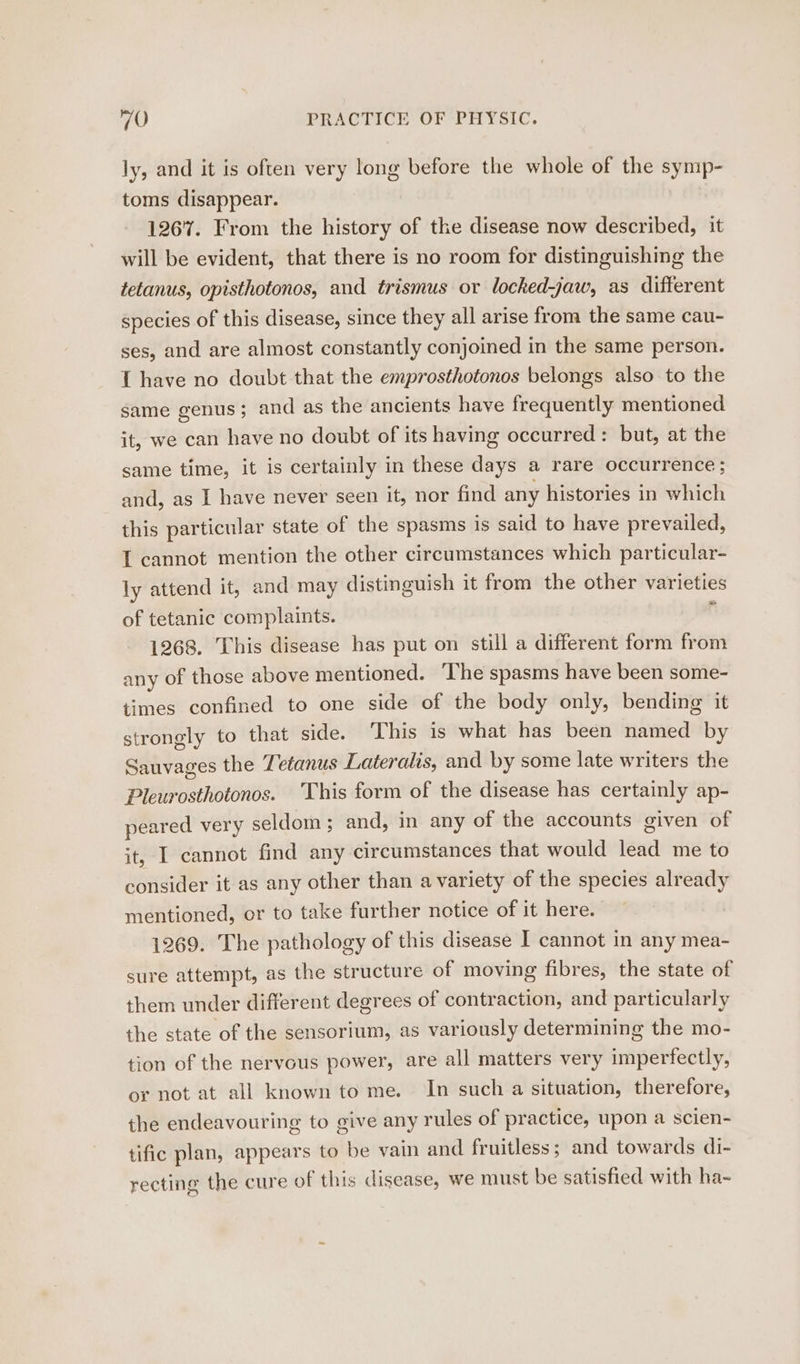 70 PRACTICE OF PHYSIC.

ly, and it is often very long before the whole of the symptoms disappear.

1267. From the history of the disease now described, it will be evident, that there is no room for distinguishing the tetanus, opisthotonos, and trismus or locked-jaw, as different species of this disease, since they all arise from the same causes, and are almost constantly conjoined in the same person. I have no doubt that the emprosthotonos belongs also to the same genus; and as the ancients have frequently mentioned it, we can have no doubt of its having occurred: but, at the same time, it is certainly in these days a rare occurrence; and, as I have never seen it, nor find any histories in which this particular state of the spasms is said to have prevailed, I cannot mention the other circumstances which particularly attend it, and may distinguish it from the other varieties of tetanic complaints.

1268. This disease has put on still a different form from any of those above mentioned. The spasms have been sometimes confined to one side of the body only, bending it strongly to that side. This is what has been named by Sauvages the Tetanus Lateralis, and by some late writers the Pleurosthotonos. This form of the disease has certainly appeared very seldom; and, in any of the accounts given of it, I cannot find any circumstances that would lead me to consider it as any other than a variety of the species already mentioned, or to take further notice of it here.

1269. The pathology of this disease I cannot in any measure attempt, as the structure of moving fibres, the state of them under different degrees of contraction, and particularly the state of the sensorium, as variously determining the motion of the nervous power, are all matters very imperfectly, or not at all known to me. In such a situation, therefore, the endeavouring to give any rules of practice, upon a scientific plan, appears to be vain and fruitless; and towards directing the cure of this disease, we must be satisfied with ha-